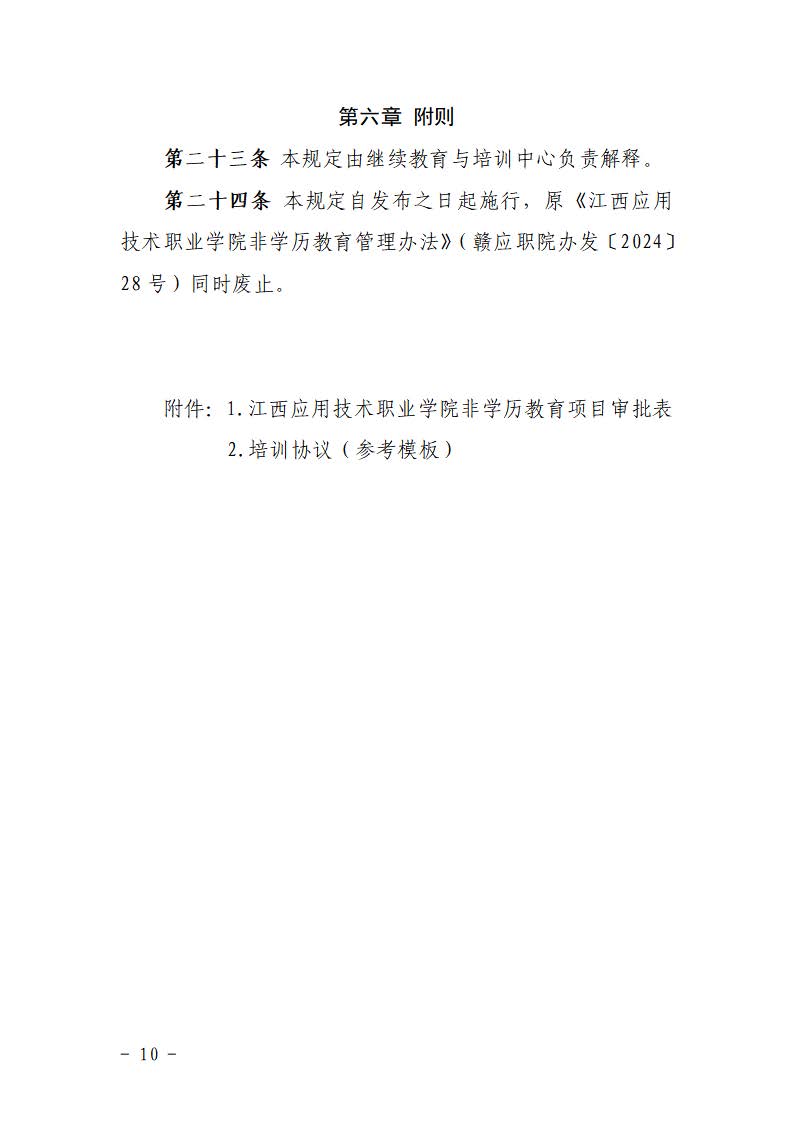 第六章 附则

第二十三条 本规定由继续教育与培训中心负责解释。

第二十四条 本规定自发布之日起施行，原《江西应用技术职业学院非学历教育管理办法》（赣应职院办发〔2024〕28号）同时废止。

附件：1.江西应用技术职业学院非学历教育项目审批表
2.培训协议（参考模板）

－ 10 －